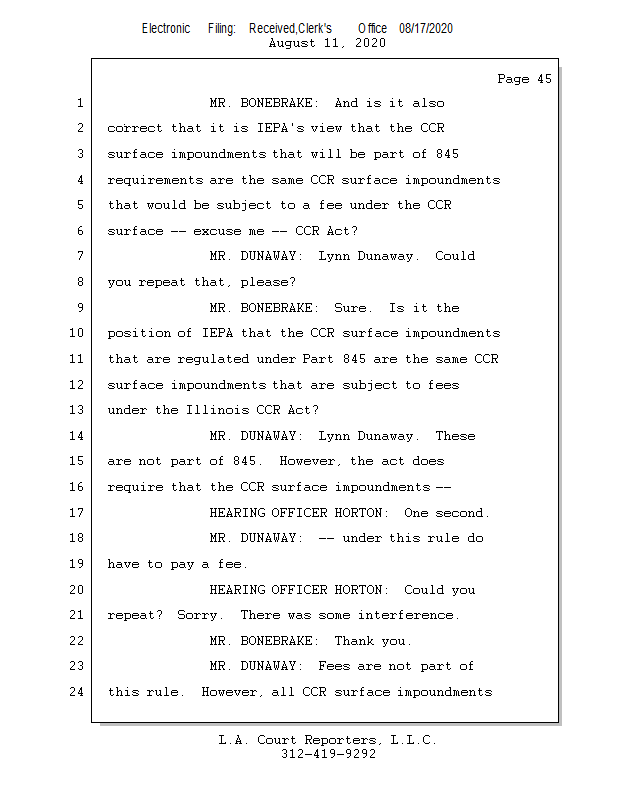 Electronic Filing: Received,Clerk's Office 08/17/2020
August 11, 2020

Page 45

1 MR. BONEBRAKE: And is it also
2 correct that it is IEPA's view that the CCR
3 surface impoundments that will be part of 845
4 requirements are the same CCR surface impoundments
5 that would be subject to a fee under the CCR
6 surface -- excuse me -- CCR Act?
7 MR. DUNAWAY: Lynn Dunaway. Could
8 you repeat that, please?
9 MR. BONEBRAKE: Sure. Is it the
10 position of IEPA that the CCR surface impoundments
11 that are regulated under Part 845 are the same CCR
12 surface impoundments that are subject to fees
13 under the Illinois CCR Act?
14 MR. DUNAWAY: Lynn Dunaway. These
15 are not part of 845. However, the act does
16 require that the CCR surface impoundments --
17 HEARING OFFICER HORTON: One second.
18 MR. DUNAWAY: -- under this rule do
19 have to pay a fee.
20 HEARING OFFICER HORTON: Could you
21 repeat? Sorry. There was some interference.
22 MR. BONEBRAKE: Thank you.
23 MR. DUNAWAY: Fees are not part of
24 this rule. However, all CCR surface impoundments

L.A. Court Reporters, L.L.C.
312-419-9292